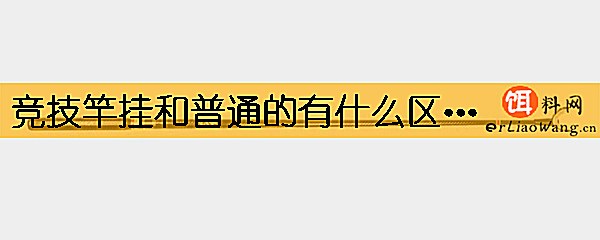 竞技竿挂和普通的有什么区…

饵料网
erLiaoWang.cn